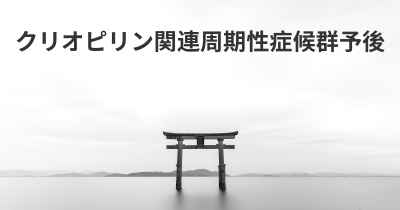 クリオピリン関連周期性症候群予後